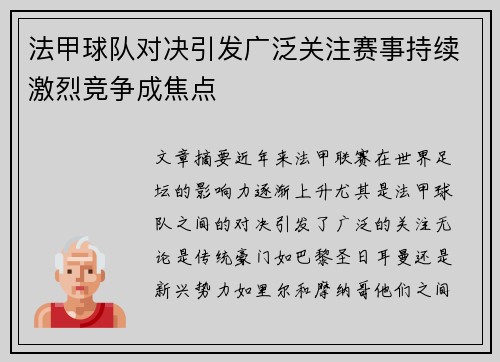 法甲球队对决引发广泛关注赛事持续激烈竞争成焦点

文章摘要近年来法甲联赛在世界足坛的影响力逐渐上升尤其是法甲球队之间的对决引发了广泛的关注无论是传统豪门如巴黎圣日耳曼还是新兴势力如里尔和摩纳哥他们之间